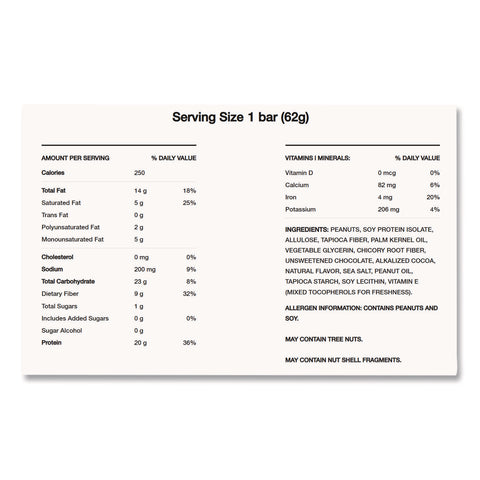 Serving Size 1 bar (62g)

| AMOUNT PER SERVING | | % DAILY VALUE |
|---|---|---|
| Calories | 250 | |
| Total Fat | 14 g | 18% |
| Saturated Fat | 5 g | 25% |
| Trans Fat | 0 g | |
| Polyunsaturated Fat | 2 g | |
| Monounsaturated Fat | 5 g | |
| Cholesterol | 0 mg | 0% |
| Sodium | 200 mg | 9% |
| Total Carbohydrate | 23 g | 8% |
| Dietary Fiber | 9 g | 32% |
| Total Sugars | 1 g | |
| Includes Added Sugars | 0 g | 0% |
| Sugar Alcohol | 0 g | |
| Protein | 20 g | 36% |

| VITAMINS I MINERALS: | | % DAILY VALUE |
|---|---|---|
| Vitamin D | 0 mcg | 0% |
| Calcium | 82 mg | 6% |
| Iron | 4 mg | 20% |
| Potassium | 206 mg | 4% |

INGREDIENTS: PEANUTS, SOY PROTEIN ISOLATE, ALLULOSE, TAPIOCA FIBER, PALM KERNEL OIL, VEGETABLE GLYCERIN, CHICORY ROOT FIBER, UNSWEETENED CHOCOLATE, ALKALIZED COCOA, NATURAL FLAVOR, SEA SALT, PEANUT OIL, TAPIOCA STARCH, SOY LECITHIN, VITAMIN E (MIXED TOCOPHEROLS FOR FRESHNESS).

ALLERGEN INFORMATION: CONTAINS PEANUTS AND SOY.

MAY CONTAIN TREE NUTS.

MAY CONTAIN NUT SHELL FRAGMENTS.